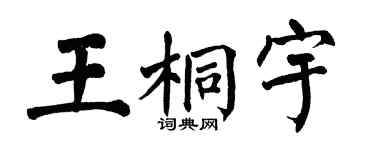 王桐宇
词典网